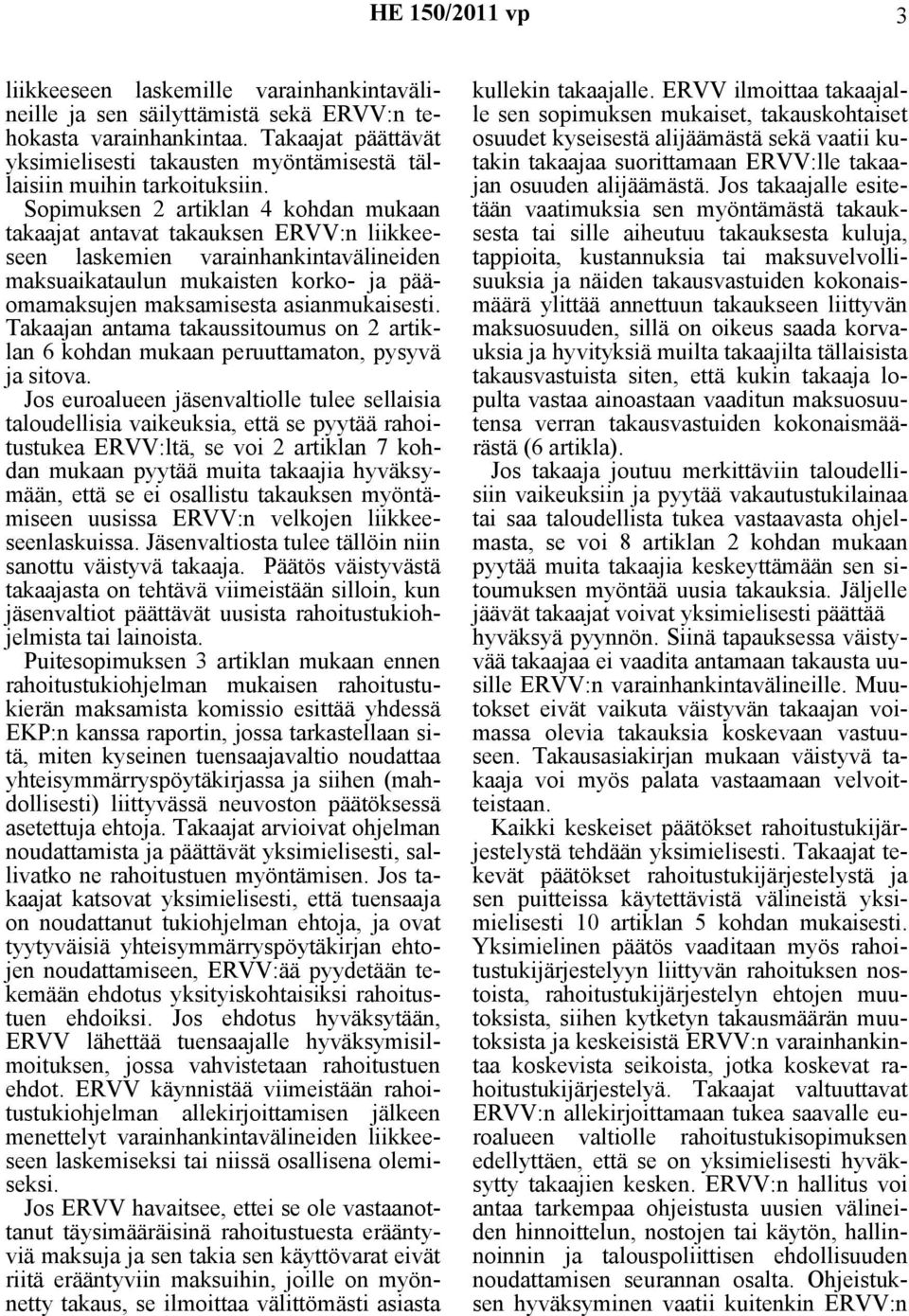 HE 150/2011 vp 3

liikkeeseen laskemille varainhankintavälineille ja sen säilyttämistä sekä ERVV:n tehokasta varainhankintaa. Takaajat päättävät yksimielisesti takausten myöntämisestä tällaisiin muihin tarkoituksiin.

Sopimuksen 2 artiklan 4 kohdan mukaan takaajat antavat takauksen ERVV:n liikkeeseen laskemien varainhankintavälineiden maksuaikataulun mukaisten korko- ja pääomamaksujen maksamisesta asianmukaisesti. Takaajan antama takaussitoumus on 2 artiklan 6 kohdan mukaan peruuttamaton, pysyvä ja sitova.

Jos euroalueen jäsenvaltiolle tulee sellaisia taloudellisia vaikeuksia, että se pyytää rahoitustukea ERVV:ltä, se voi 2 artiklan 7 kohdan mukaan pyytää muita takaajia hyväksymään, että se ei osallistu takauksen myöntämiseen uusissa ERVV:n velkojen liikkeeseenlaskuissa. Jäsenvaltiosta tulee tällöin niin sanottu väistyvä takaaja. Päätös väistyvästä takaajasta on tehtävä viimeistään silloin, kun jäsenvaltiot päättävät uusista rahoitustukiohjelmista tai lainoista.

Puitesopimuksen 3 artiklan mukaan ennen rahoitustukiohjelman mukaisen rahoitustukierän maksamista komissio esittää yhdessä EKP:n kanssa raportin, jossa tarkastellaan sitä, miten kyseinen tuensaajavaltio noudattaa yhteisymmärryspöytäkirjassa ja siihen (mahdollisesti) liittyvässä neuvoston päätöksessä asetettuja ehtoja. Takaajat arvioivat ohjelman noudattamista ja päättävät yksimielisesti, sallivatko ne rahoitustuen myöntämisen. Jos takaajat katsovat yksimielisesti, että tuensaaja on noudattanut tukiohjelman ehtoja, ja ovat tyytyväisiä yhteisymmärryspöytäkirjan ehtojen noudattamiseen, ERVV:ää pyydetään tekemään ehdotus yksityiskohtaisiksi rahoitustuen ehdoiksi. Jos ehdotus hyväksytään, ERVV lähettää tuensaajalle hyväksymisilmoituksen, jossa vahvistetaan rahoitustuen ehdot. ERVV käynnistää viimeistään rahoitustukiohjelman allekirjoittamisen jälkeen menettelyt varainhankintavälineiden liikkeeseen laskemiseksi tai niissä osallisena olemiseksi.

Jos ERVV havaitsee, ettei se ole vastaanottanut täysimääräisinä rahoitustuesta erääntyviä maksuja ja sen takia sen käyttövarat eivät riitä erääntyviin maksuihin, joille on myönnetty takaus, se ilmoittaa välittömästi asiasta kullekin takaajalle. ERVV ilmoittaa takaajalle sen sopimuksen mukaiset, takauskohtaiset osuudet kyseisestä alijäämästä sekä vaatii kutakin takaajaa suorittamaan ERVV:lle takaajan osuuden alijäämästä. Jos takaajalle esitetään vaatimuksia sen myöntämästä takauksesta tai sille aiheutuu takauksesta kuluja, tappioita, kustannuksia tai maksuvelvollisuuksia ja näiden takausvastuiden kokonaismäärä ylittää annettuun takaukseen liittyvän maksuosuuden, sillä on oikeus saada korvauksia ja hyvityksiä muilta takaajilta tällaisista takausvastuista siten, että kukin takaaja lopulta vastaa ainoastaan vaaditun maksuosuutensa verran takausvastuiden kokonaismäärästä (6 artikla).

Jos takaaja joutuu merkittäviin taloudellisiin vaikeuksiin ja pyytää vakautustukilainaa tai saa taloudellista tukea vastaavasta ohjelmasta, se voi 8 artiklan 2 kohdan mukaan pyytää muita takaajia keskeyttämään sen sitoumuksen myöntää uusia takauksia. Jäljelle jäävät takaajat voivat yksimielisesti päättää hyväksyä pyynnön. Siinä tapauksessa väistyvää takaajaa ei vaadita antamaan takausta uusille ERVV:n varainhankintavälineille. Muutokset eivät vaikuta väistyvän takaajan voimassa olevia takauksia koskevaan vastuuseen. Takausasiakirjan mukaan väistyvä takaaja voi myös palata vastaamaan velvoitteistaan.

Kaikki keskeiset päätökset rahoitustukijärjestelystä tehdään yksimielisesti. Takaajat tekevät päätökset rahoitustukijärjestelystä ja sen puitteissa käytettävistä välineistä yksimielisesti 10 artiklan 5 kohdan mukaisesti. Yksimielinen päätös vaaditaan myös rahoitustukijärjestelyyn liittyvän rahoituksen nostoista, rahoitustukijärjestelyn ehtojen muutoksista, siihen kytketyn takausmäärän muutoksista ja keskeisistä ERVV:n varainhankintaa koskevista seikoista, jotka koskevat rahoitustukijärjestelyä. Takaajat valtuuttavat ERVV:n allekirjoittamaan tukea saavalle euroalueen valtiolle rahoitustukisopimuksen edellyttäen, että se on yksimielisesti hyväksytty takaajien kesken. ERVV:n hallitus voi antaa tarkempaa ohjeistusta uusien välineiden hinnoittelun, nostojen tai käytön, hallinnoinnin ja talouspoliittisen ehdollisuuden noudattamisen seurannan osalta. Ohjeistuksen hyväksyminen vaatii kuitenkin ERVV:n